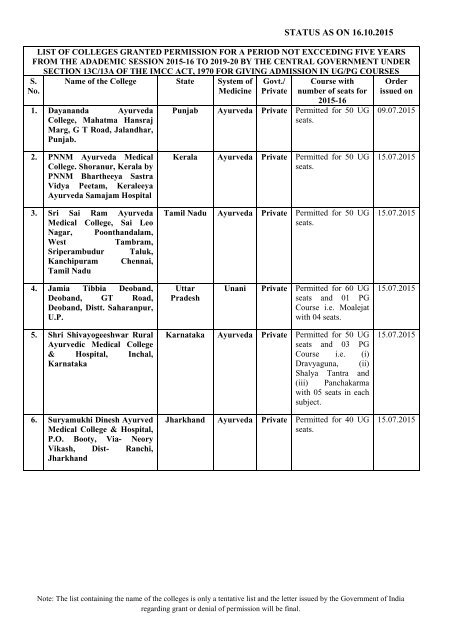 STATUS AS ON 16.10.2015

LIST OF COLLEGES GRANTED PERMISSION FOR A PERIOD NOT EXCCEDING FIVE YEARS FROM THE ADADEMIC SESSION 2015-16 TO 2019-20 BY THE CENTRAL GOVERNMENT UNDER SECTION 13C/13A OF THE IMCC ACT, 1970 FOR GIVING ADMISSION IN UG/PG COURSES

| S. No. | Name of the College | State | System of Medicine | Govt./ Private | Course with number of seats for 2015-16 | Order issued on |
|---|---|---|---|---|---|---|
| 1. | Dayananda Ayurveda College, Mahatma Hansraj Marg, G T Road, Jalandhar, Punjab. | Punjab | Ayurveda | Private | Permitted for 50 UG seats. | 09.07.2015 |
| 2. | PNNM Ayurveda Medical College. Shoranur, Kerala by PNNM Bhartheeya Sastra Vidya Peetam, Keraleeya Ayurveda Samajam Hospital | Kerala | Ayurveda | Private | Permitted for 50 UG seats. | 15.07.2015 |
| 3. | Sri Sai Ram Ayurveda Medical College, Sai Leo Nagar, Poonthandalam, West Tambram, Sriperambudur Taluk, Kanchipuram Chennai, Tamil Nadu | Tamil Nadu | Ayurveda | Private | Permitted for 50 UG seats. | 15.07.2015 |
| 4. | Jamia Tibbia Deoband, Deoband, GT Road, Deoband, Distt. Saharanpur, U.P. | Uttar Pradesh | Unani | Private | Permitted for 60 UG seats and 01 PG Course i.e. Moalejat with 04 seats. | 15.07.2015 |
| 5. | Shri Shivayogeeshwar Rural Ayurvedic Medical College & Hospital, Inchal, Karnataka | Karnataka | Ayurveda | Private | Permitted for 50 UG seats and 03 PG Course i.e. (i) Dravyaguna, (ii) Shalya Tantra and (iii) Panchakarma with 05 seats in each subject. | 15.07.2015 |
| 6. | Suryamukhi Dinesh Ayurved Medical College & Hospital, P.O. Booty, Via- Neory Vikash, Dist- Ranchi, Jharkhand | Jharkhand | Ayurveda | Private | Permitted for 40 UG seats. | 15.07.2015 |

Note: The list containing the name of the colleges is only a tentative list and the letter issued by the Government of India regarding grant or denial of permission will be final.